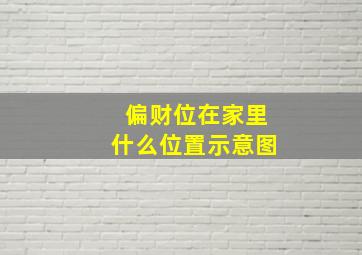 偏财位在家里
什么位置示意图